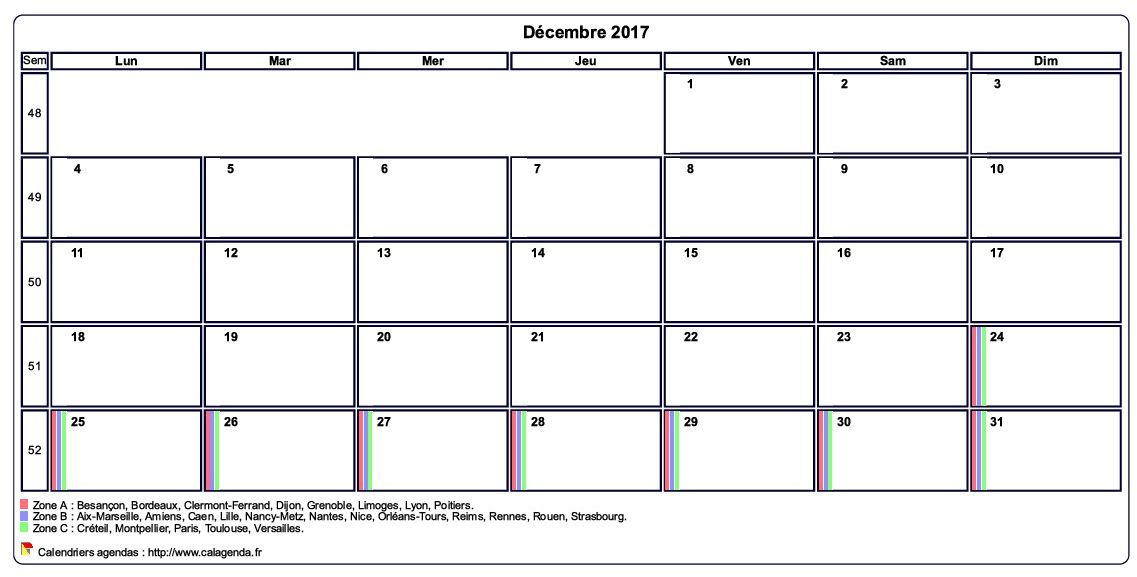 Décembre 2017

| Sem | Lun | Mar | Mer | Jeu | Ven | Sam | Dim |
|---|---|---|---|---|---|---|---|
| 48 | | | | | 1 | 2 | 3 |
| 49 | 4 | 5 | 6 | 7 | 8 | 9 | 10 |
| 50 | 11 | 12 | 13 | 14 | 15 | 16 | 17 |
| 51 | 18 | 19 | 20 | 21 | 22 | 23 | 24 |
| 52 | 25 | 26 | 27 | 28 | 29 | 30 | 31 |

Zone A : Besançon, Bordeaux, Clermont-Ferrand, Dijon, Grenoble, Limoges, Lyon, Poitiers.
Zone B : Aix-Marseille, Amiens, Caen, Lille, Nancy-Metz, Nantes, Nice, Orléans-Tours, Reims, Rennes, Rouen, Strasbourg.
Zone C : Créteil, Montpellier, Paris, Toulouse, Versailles.

Calendriers agendas : http://www.calagenda.fr